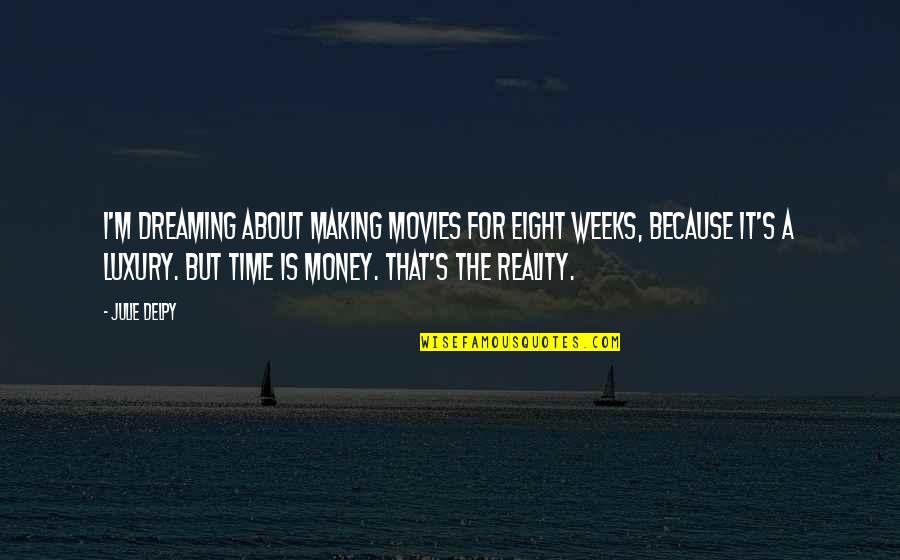 I'M DREAMING ABOUT MAKING MOVIES FOR EIGHT WEEKS, BECAUSE IT'S A LUXURY. BUT TIME IS MONEY. THAT'S THE REALITY.

- JULIE DELPY

WISEFAMOUSQUOTES.COM